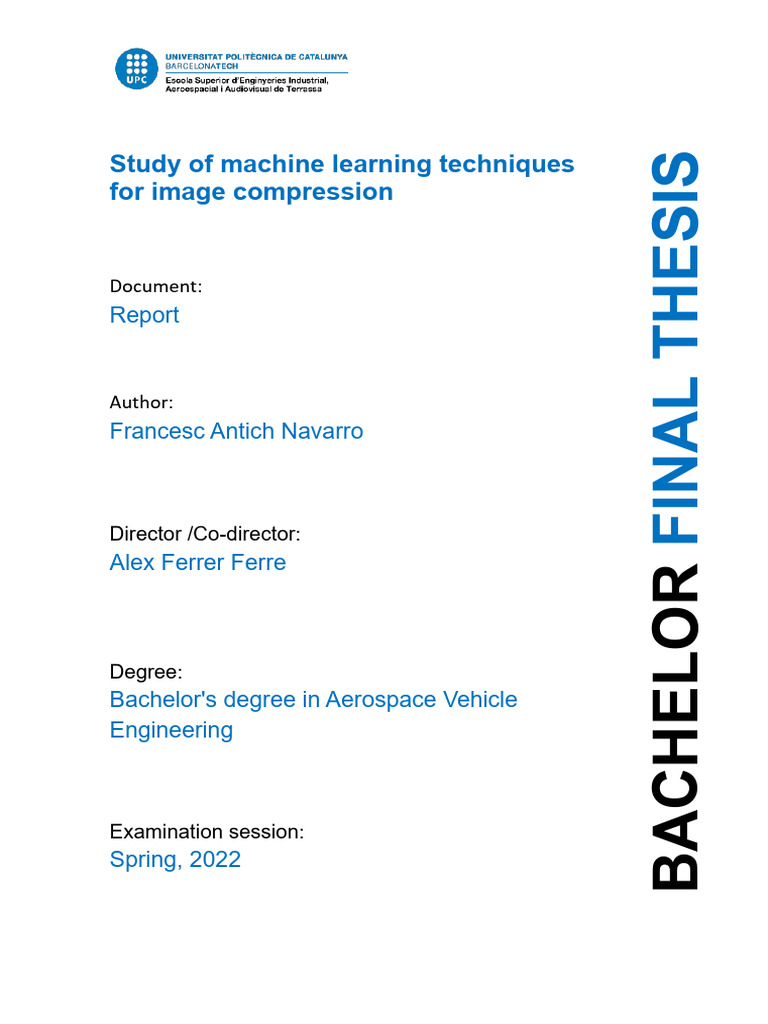 UPC
UNIVERSITAT POLITÈCNICA DE CATALUNYA
BARCELONATECH
Escola Superior d'Enginyeries Industrial, Aeroespacial i Audiovisual de Terrassa

Study of machine learning techniques for image compression

Document:
Report

Author:
Francesc Antich Navarro

Director /Co-director:
Alex Ferrer Ferre

Degree:
Bachelor's degree in Aerospace Vehicle Engineering

Examination session:
Spring, 2022

BACHELOR FINAL THESIS